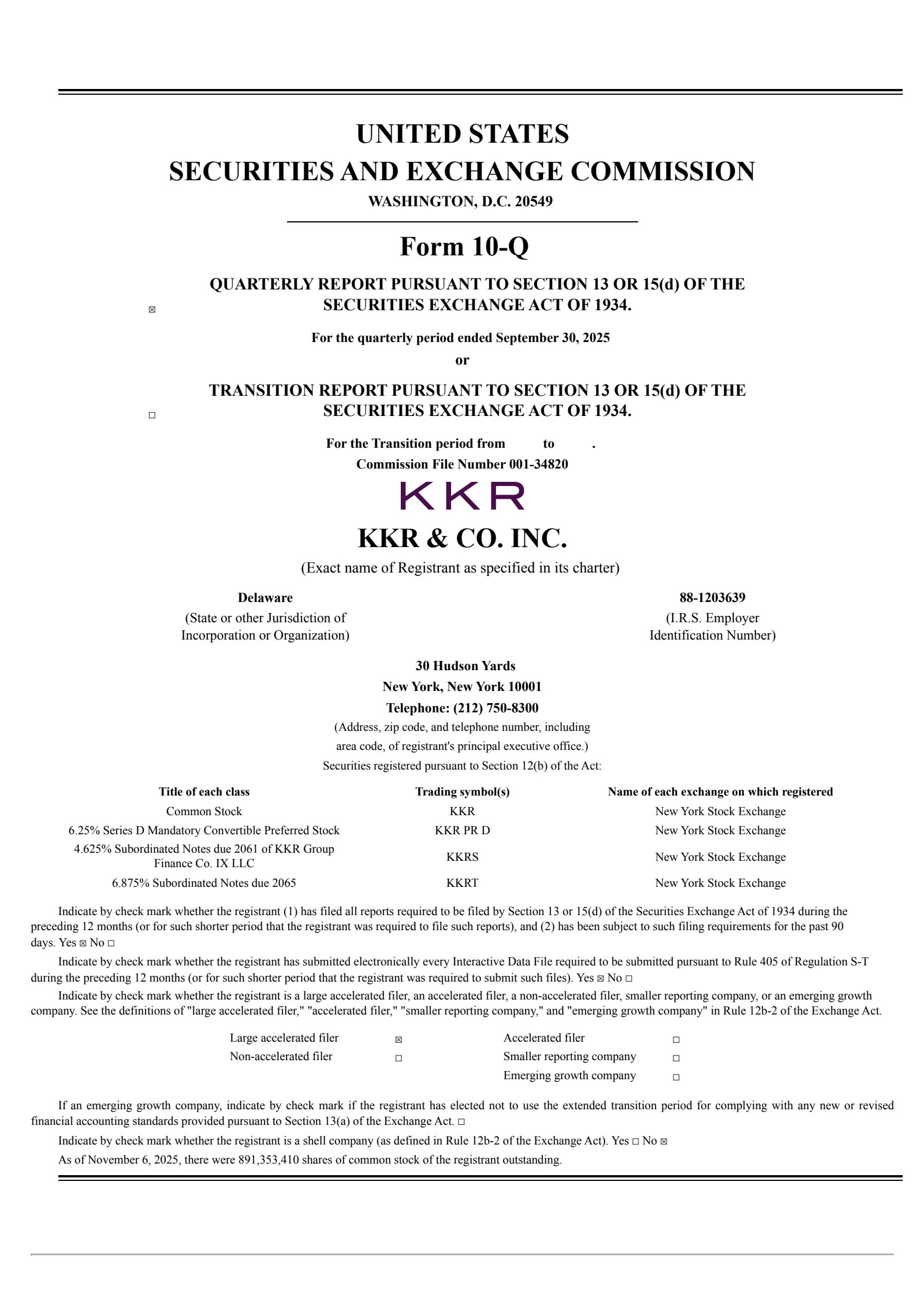 UNITED STATES
SECURITIES AND EXCHANGE COMMISSION
WASHINGTON, D.C. 20549

Form 10-Q

☒ QUARTERLY REPORT PURSUANT TO SECTION 13 OR 15(d) OF THE SECURITIES EXCHANGE ACT OF 1934.

For the quarterly period ended September 30, 2025
or

☐ TRANSITION REPORT PURSUANT TO SECTION 13 OR 15(d) OF THE SECURITIES EXCHANGE ACT OF 1934.

For the Transition period from to .
Commission File Number 001-34820

KKR

KKR & CO. INC.
(Exact name of Registrant as specified in its charter)

Delaware
(State or other Jurisdiction of Incorporation or Organization)

88-1203639
(I.R.S. Employer Identification Number)

30 Hudson Yards
New York, New York 10001
Telephone: (212) 750-8300
(Address, zip code, and telephone number, including area code, of registrant's principal executive office.)
Securities registered pursuant to Section 12(b) of the Act:

| Title of each class | Trading symbol(s) | Name of each exchange on which registered |
|---|---|---|
| Common Stock | KKR | New York Stock Exchange |
| 6.25% Series D Mandatory Convertible Preferred Stock | KKR PR D | New York Stock Exchange |
| 4.625% Subordinated Notes due 2061 of KKR Group Finance Co. IX LLC | KKRS | New York Stock Exchange |
| 6.875% Subordinated Notes due 2065 | KKRT | New York Stock Exchange |

Indicate by check mark whether the registrant (1) has filed all reports required to be filed by Section 13 or 15(d) of the Securities Exchange Act of 1934 during the preceding 12 months (or for such shorter period that the registrant was required to file such reports), and (2) has been subject to such filing requirements for the past 90 days. Yes ☒ No ☐

Indicate by check mark whether the registrant has submitted electronically every Interactive Data File required to be submitted pursuant to Rule 405 of Regulation S-T during the preceding 12 months (or for such shorter period that the registrant was required to submit such files). Yes ☒ No ☐

Indicate by check mark whether the registrant is a large accelerated filer, an accelerated filer, a non-accelerated filer, smaller reporting company, or an emerging growth company. See the definitions of "large accelerated filer," "accelerated filer," "smaller reporting company," and "emerging growth company" in Rule 12b-2 of the Exchange Act.

| Large accelerated filer | ☒ | Accelerated filer | ☐ |
|---|---|---|---|
| Non-accelerated filer | ☐ | Smaller reporting company | ☐ |
| | | Emerging growth company | ☐ |

If an emerging growth company, indicate by check mark if the registrant has elected not to use the extended transition period for complying with any new or revised financial accounting standards provided pursuant to Section 13(a) of the Exchange Act. ☐

Indicate by check mark whether the registrant is a shell company (as defined in Rule 12b-2 of the Exchange Act). Yes ☐ No ☒

As of November 6, 2025, there were 891,353,410 shares of common stock of the registrant outstanding.